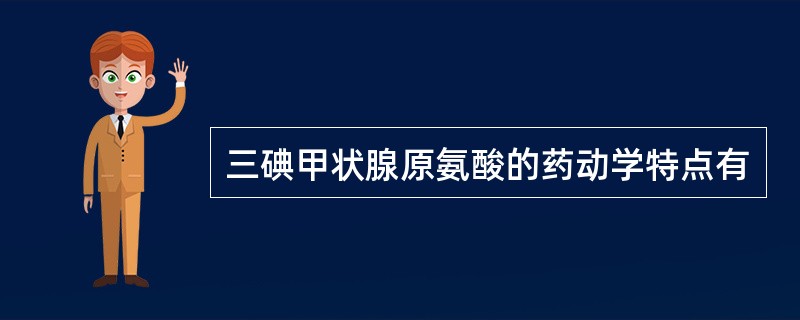 三碘甲状腺原氨酸的药动学特点有